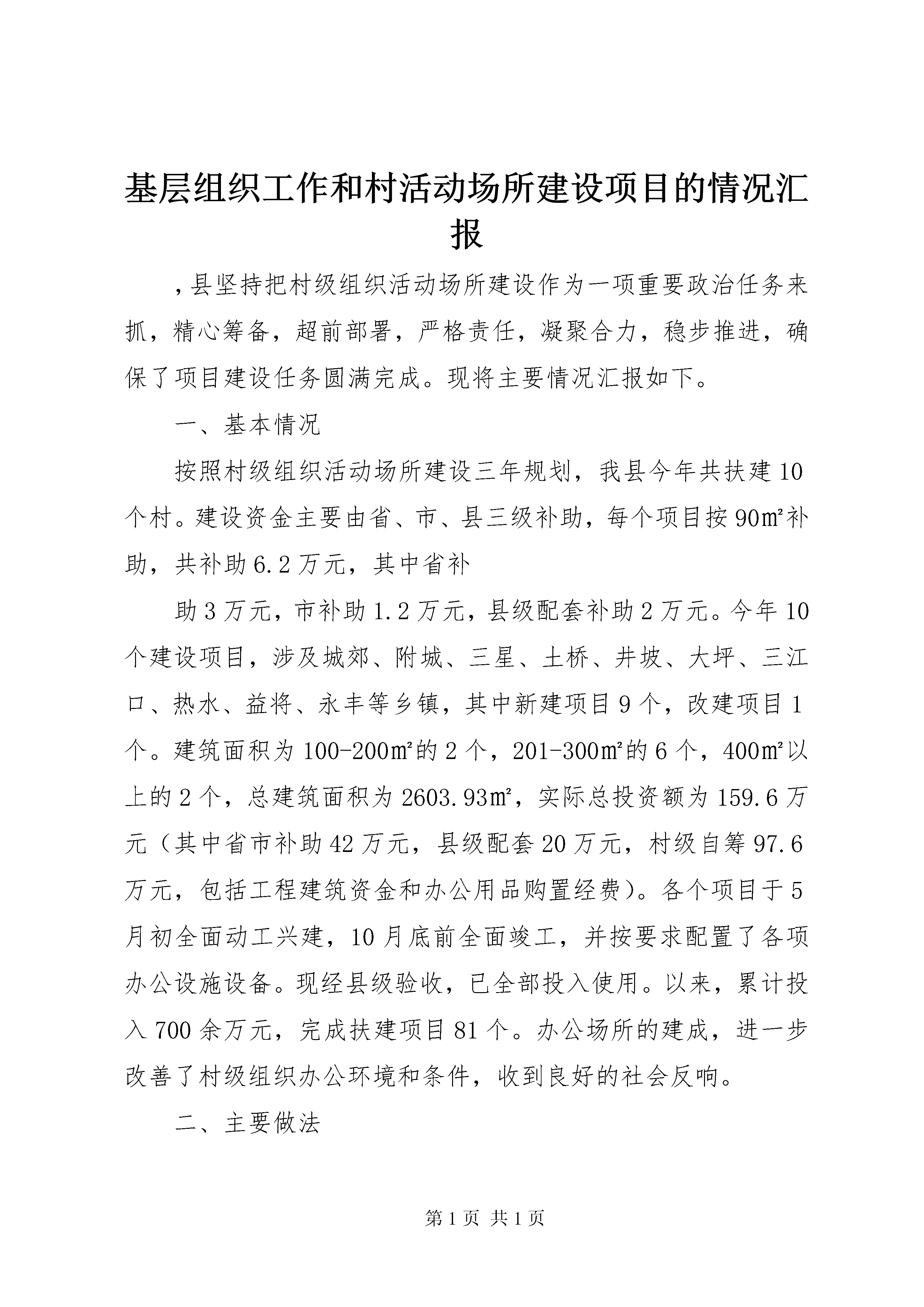 基层组织工作和村活动场所建设项目的情况汇报

，县坚持把村级组织活动场所建设作为一项重要政治任务来抓，精心筹备，超前部署，严格责任，凝聚合力，稳步推进，确保了项目建设任务圆满完成。现将主要情况汇报如下。

一、基本情况

按照村级组织活动场所建设三年规划，我县今年共扶建10个村。建设资金主要由省、市、县三级补助，每个项目按90㎡补助，共补助6.2万元，其中省补

助3万元，市补助1.2万元，县级配套补助2万元。今年10个建设项目，涉及城郊、附城、三星、土桥、井坡、大坪、三江口、热水、益将、永丰等乡镇，其中新建项目9个，改建项目1个。建筑面积为100-200㎡的2个，201-300㎡的6个，400㎡以上的2个，总建筑面积为2603.93㎡，实际总投资额为159.6万元（其中省市补助42万元，县级配套20万元，村级自筹97.6万元，包括工程建筑资金和办公用品购置经费）。各个项目于5月初全面动工兴建，10月底前全面竣工，并按要求配置了各项办公设施设备。现经县级验收，已全部投入使用。以来，累计投入700余万元，完成扶建项目81个。办公场所的建成，进一步改善了村级组织办公环境和条件，收到良好的社会反响。

二、主要做法

第1页 共1页